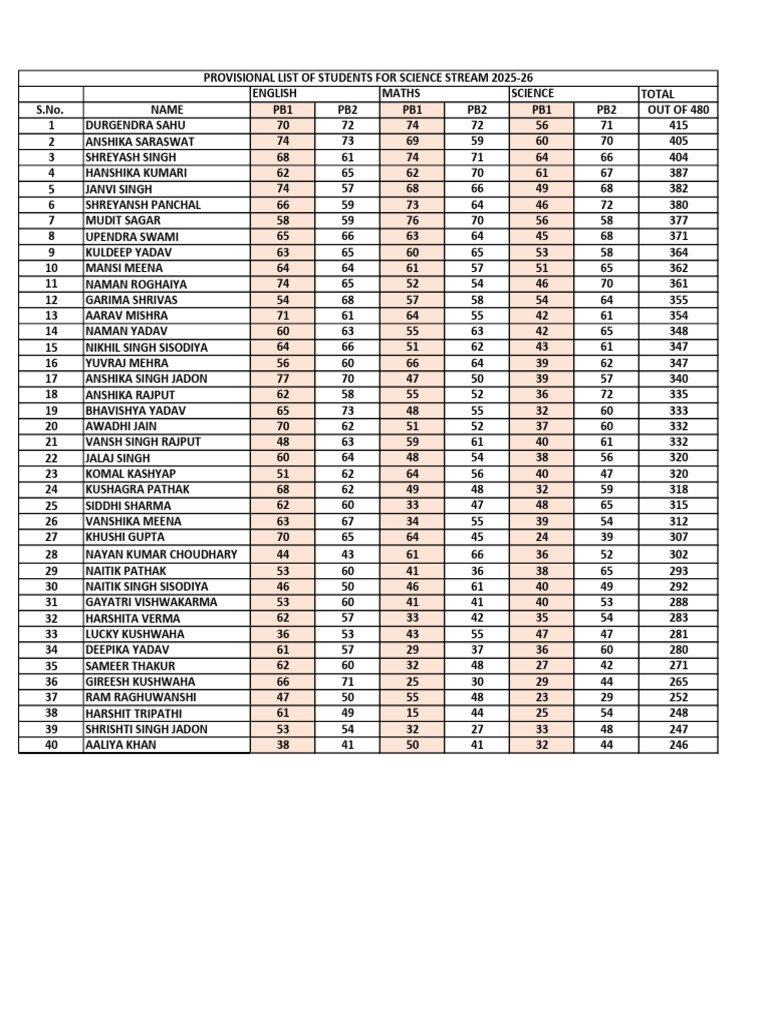 | PROVISIONAL LIST OF STUDENTS FOR SCIENCE STREAM 2025-26 | | | | | | | | |
|---|---|---|---|---|---|---|---|---|
| | | ENGLISH | | MATHS | | SCIENCE | | TOTAL |
| S.No. | NAME | PB1 | PB2 | PB1 | PB2 | PB1 | PB2 | OUT OF 480 |
| 1 | DURGENDRA SAHU | 70 | 72 | 74 | 72 | 56 | 71 | 415 |
| 2 | ANSHIKA SARASWAT | 74 | 73 | 69 | 59 | 60 | 70 | 405 |
| 3 | SHREYASH SINGH | 68 | 61 | 74 | 71 | 64 | 66 | 404 |
| 4 | HANSHIKA KUMARI | 62 | 65 | 62 | 70 | 61 | 67 | 387 |
| 5 | JANVI SINGH | 74 | 57 | 68 | 66 | 49 | 68 | 382 |
| 6 | SHREYANSH PANCHAL | 66 | 59 | 73 | 64 | 46 | 72 | 380 |
| 7 | MUDIT SAGAR | 58 | 59 | 76 | 70 | 56 | 58 | 377 |
| 8 | UPENDRA SWAMI | 65 | 66 | 63 | 64 | 45 | 68 | 371 |
| 9 | KULDEEP YADAV | 63 | 65 | 60 | 65 | 53 | 58 | 364 |
| 10 | MANSI MEENA | 64 | 64 | 61 | 57 | 51 | 65 | 362 |
| 11 | NAMAN ROGHAIYA | 74 | 65 | 52 | 54 | 46 | 70 | 361 |
| 12 | GARIMA SHRIVAS | 54 | 68 | 57 | 58 | 54 | 64 | 355 |
| 13 | AARAV MISHRA | 71 | 61 | 64 | 55 | 42 | 61 | 354 |
| 14 | NAMAN YADAV | 60 | 63 | 55 | 63 | 42 | 65 | 348 |
| 15 | NIKHIL SINGH SISODIYA | 64 | 66 | 51 | 62 | 43 | 61 | 347 |
| 16 | YUVRAJ MEHRA | 56 | 60 | 66 | 64 | 39 | 62 | 347 |
| 17 | ANSHIKA SINGH JADON | 77 | 70 | 47 | 50 | 39 | 57 | 340 |
| 18 | ANSHIKA RAJPUT | 62 | 58 | 55 | 52 | 36 | 72 | 335 |
| 19 | BHAVISHYA YADAV | 65 | 73 | 48 | 55 | 32 | 60 | 333 |
| 20 | AWADHI JAIN | 70 | 62 | 51 | 52 | 37 | 60 | 332 |
| 21 | VANSH SINGH RAJPUT | 48 | 63 | 59 | 61 | 40 | 61 | 332 |
| 22 | JALAJ SINGH | 60 | 64 | 48 | 54 | 38 | 56 | 320 |
| 23 | KOMAL KASHYAP | 51 | 62 | 64 | 56 | 40 | 47 | 320 |
| 24 | KUSHAGRA PATHAK | 68 | 62 | 49 | 48 | 32 | 59 | 318 |
| 25 | SIDDHI SHARMA | 62 | 60 | 33 | 47 | 48 | 65 | 315 |
| 26 | VANSHIKA MEENA | 63 | 67 | 34 | 55 | 39 | 54 | 312 |
| 27 | KHUSHI GUPTA | 70 | 65 | 64 | 45 | 24 | 39 | 307 |
| 28 | NAYAN KUMAR CHOUDHARY | 44 | 43 | 61 | 66 | 36 | 52 | 302 |
| 29 | NAITIK PATHAK | 53 | 60 | 41 | 36 | 38 | 65 | 293 |
| 30 | NAITIK SINGH SISODIYA | 46 | 50 | 46 | 61 | 40 | 49 | 292 |
| 31 | GAYATRI VISHWAKARMA | 53 | 60 | 41 | 41 | 40 | 53 | 288 |
| 32 | HARSHITA VERMA | 62 | 57 | 33 | 42 | 35 | 54 | 283 |
| 33 | LUCKY KUSHWAHA | 36 | 53 | 43 | 55 | 47 | 47 | 281 |
| 34 | DEEPIKA YADAV | 61 | 57 | 29 | 37 | 36 | 60 | 280 |
| 35 | SAMEER THAKUR | 62 | 60 | 32 | 48 | 27 | 42 | 271 |
| 36 | GIREESH KUSHWAHA | 66 | 71 | 25 | 30 | 29 | 44 | 265 |
| 37 | RAM RAGHUWANSHI | 47 | 50 | 55 | 48 | 23 | 29 | 252 |
| 38 | HARSHIT TRIPATHI | 61 | 49 | 15 | 44 | 25 | 54 | 248 |
| 39 | SHRISHTI SINGH JADON | 53 | 54 | 32 | 27 | 33 | 48 | 247 |
| 40 | AALIYA KHAN | 38 | 41 | 50 | 41 | 32 | 44 | 246 |